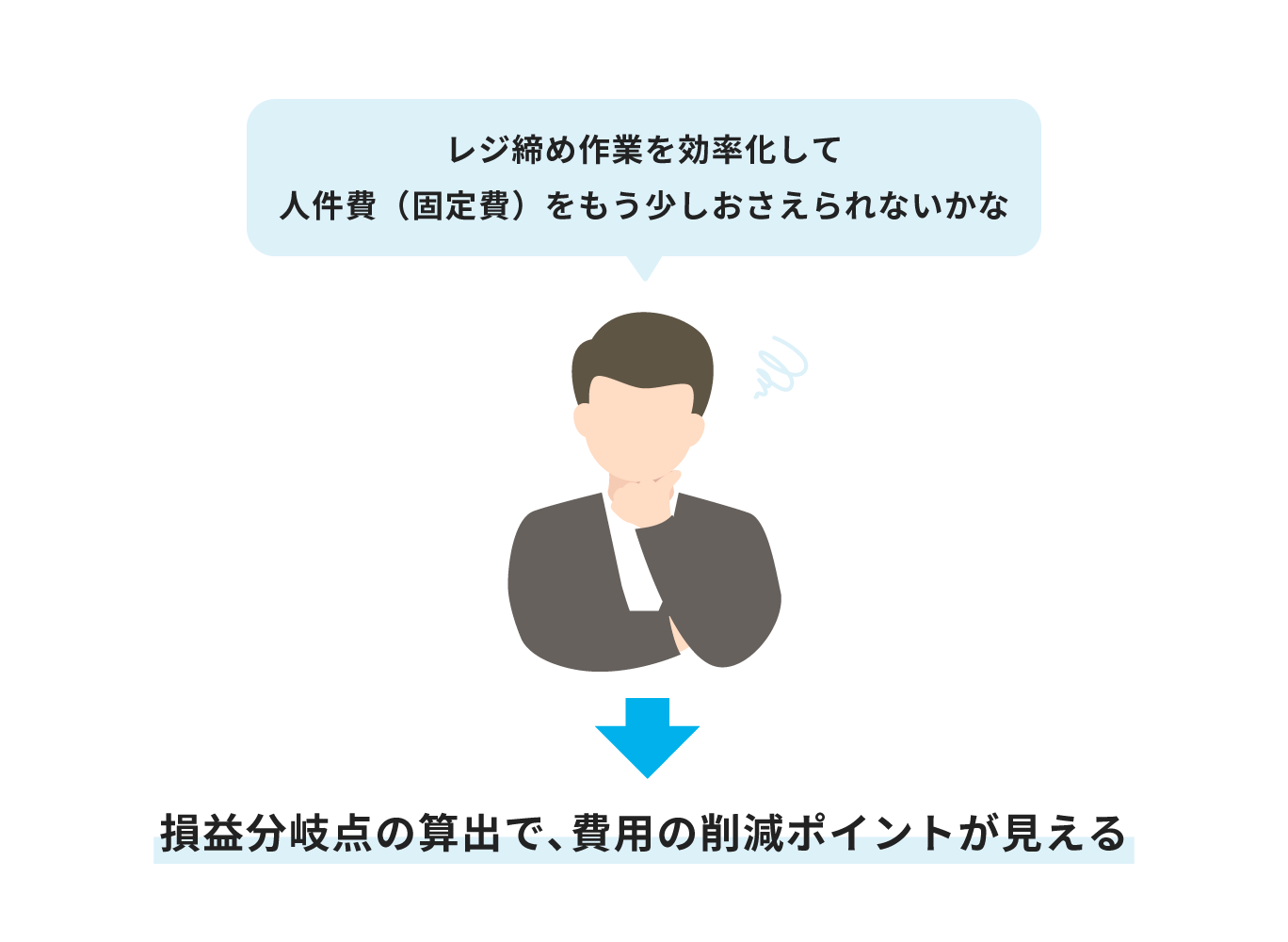 レジ締め作業を効率化して
人件費（固定費）をもう少しおさえられないかな

損益分岐点の算出で、費用の削減ポイントが見える